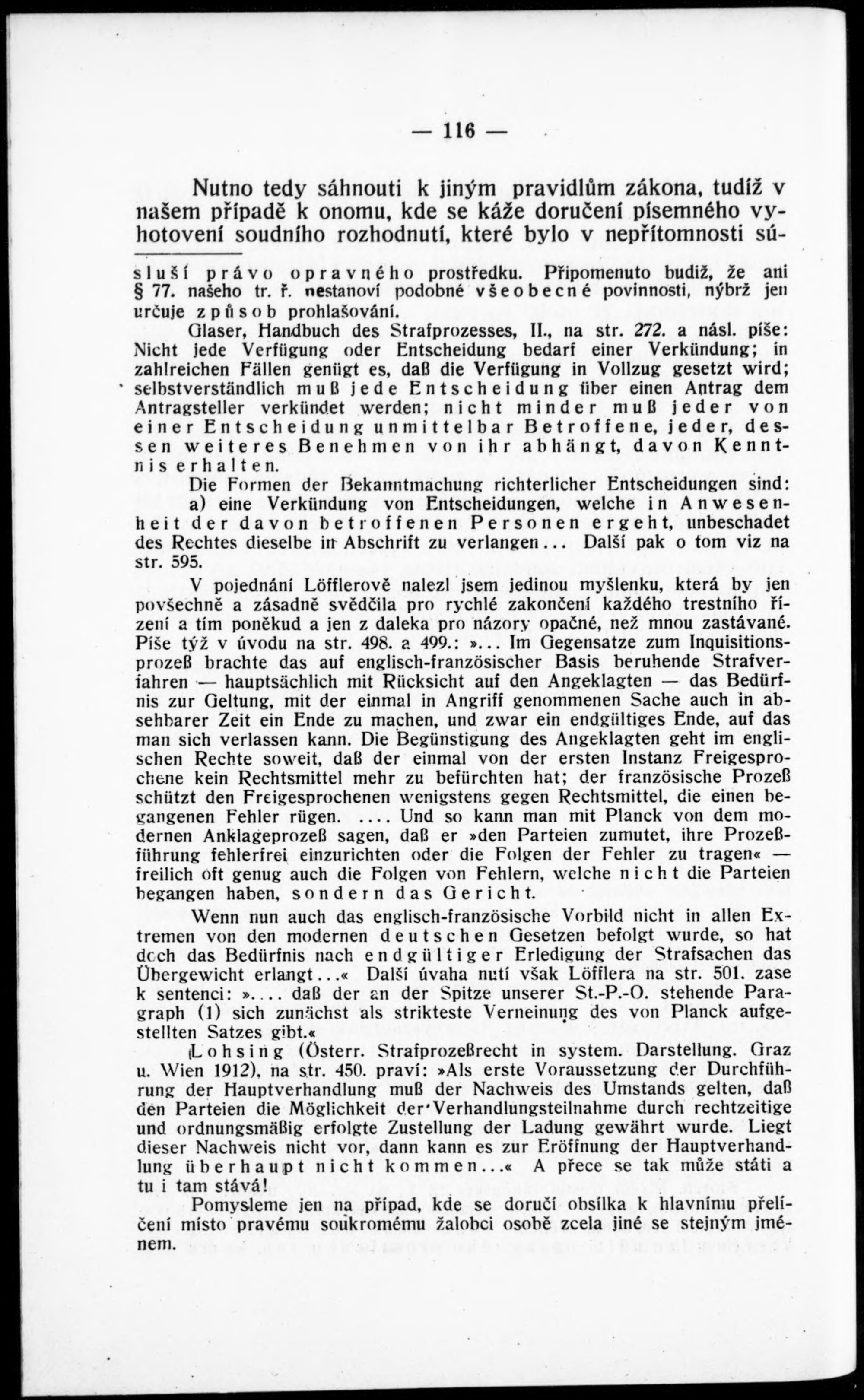 — 116 —

Nutno tedy sáhnouti k jiným pravidlům zákona, tudíž v našem případě k onomu, kde se káže doručení písemného vyhotovení soudního rozhodnutí, které bylo v nepřítomnosti sú-

sluší právo opravného prostředku. Připomenuto budiž, že ani § 77. našeho tr. ř. nestanoví podobné všeobecné povinnosti, nýbrž jen určuje způsob prohlašování.

Glaser, Handbuch des Strafprozesses, II., na str. 272. a násl. píše: Nicht jede Verfügung oder Entscheidung bedarf einer Verkündung; in zahlreichen Fällen genügt es, daß die Verfügung in Vollzug gesetzt wird; selbstverständlich muß jede Entscheidung über einen Antrag dem Antragsteller verkündet werden; nicht minder muß jeder von einer Entscheidung unmittelbar Betroffene, jeder, dessen weiteres Benehmen von ihr abhängt, davon Kenntnis erhalten.

Die Formen der Bekanntmachung richterlicher Entscheidungen sind:

a) eine Verkündung von Entscheidungen, welche in Anwesenheit der davon betroffenen Personen ergeht, unbeschadet des Rechtes dieselbe in Abschrift zu verlangen... Další pak o tom viz na str. 595.

V pojednání Löfflerově nalezl jsem jedinou myšlenku, která by jen povšechně a zásadně svědčila pro rychlé zakončení každého trestního řízení a tím poněkud a jen z daleka pro názory opačné, než mnou zastávané. Píše týž v úvodu na str. 498. a 499.: »... Im Gegensatze zum Inquisitionsprozeß brachte das auf englisch-französischer Basis beruhende Strafverfahren — hauptsächlich mit Rücksicht auf den Angeklagten — das Bedürfnis zur Geltung, mit der einmal in Angriff genommenen Sache auch in absehbarer Zeit ein Ende zu machen, und zwar ein endgültiges Ende, auf das man sich verlassen kann. Die Begünstigung des Angeklagten geht im englischen Rechte soweit, daß der einmal von der ersten Instanz Freigesprochene kein Rechtsmittel mehr zu befürchten hat; der französische Prozeß schützt den Freigesprochenen wenigstens gegen Rechtsmittel, die einen begangenen Fehler rügen. .... Und so kann man mit Planck von dem modernen Anklageprozeß sagen, daß er »den Parteien zumutet, ihre Prozeßführung fehlerfrei einzurichten oder die Folgen der Fehler zu tragen« — freilich oft genug auch die Folgen von Fehlern, welche nicht die Parteien begangen haben, sondern das Gericht.

Wenn nun auch das englisch-französische Vorbild nicht in allen Extremen von den modernen deutschen Gesetzen befolgt wurde, so hat doch das Bedürfnis nach endgültiger Erledigung der Strafsachen das Übergewicht erlangt...« Další úvaha nutí však Löfflera na str. 501. zase k sentenci: ».... daß der an der Spitze unserer St.-P.-O. stehende Paragraph (1) sich zunächst als strikteste Verneinung des von Planck aufgestellten Satzes gibt.«

Lohsing (Österr. Strafprozeßrecht in system. Darstellung. Graz u. Wien 1912), na str. 450. praví: »Als erste Voraussetzung der Durchführung der Hauptverhandlung muß der Nachweis des Umstands gelten, daß den Parteien die Möglichkeit der Verhandlungsteilnahme durch rechtzeitige und ordnungsmäßig erfolgte Zustellung der Ladung gewährt wurde. Liegt dieser Nachweis nicht vor, dann kann es zur Eröffnung der Hauptverhandlung überhaupt nicht kommen...« A přece se tak může státi a tu i tam stává!

Pomysleme jen na případ, kde se doručí obsílka k hlavnímu přelíčení místo pravému soukromému žalobci osobě zcela jiné se stejným jménem.